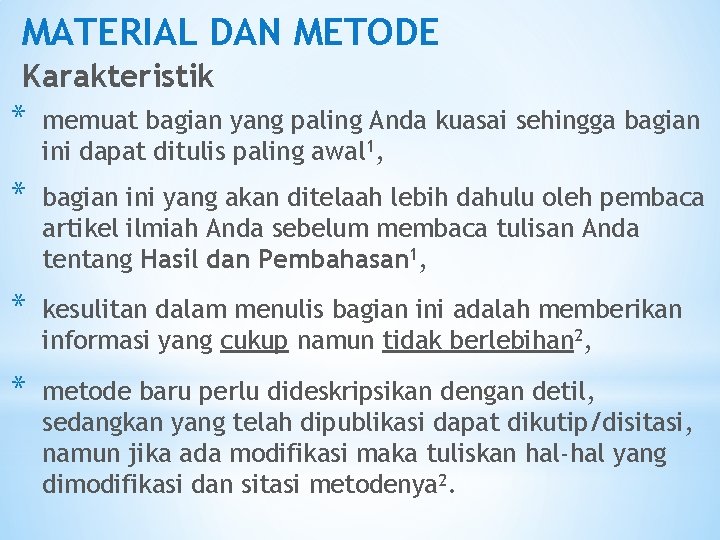 MATERIAL DAN METODE

Karakteristik

* memuat bagian yang paling Anda kuasai sehingga bagian ini dapat ditulis paling awal$^1$,

* bagian ini yang akan ditelaah lebih dahulu oleh pembaca artikel ilmiah Anda sebelum membaca tulisan Anda tentang Hasil dan Pembahasan$^1$,

* kesulitan dalam menulis bagian ini adalah memberikan informasi yang cukup namun tidak berlebihan$^2$,

* metode baru perlu dideskripsikan dengan detil, sedangkan yang telah dipublikasi dapat dikutip/disitasi, namun jika ada modifikasi maka tuliskan hal-hal yang dimodifikasi dan sitasi metodenya$^2$.